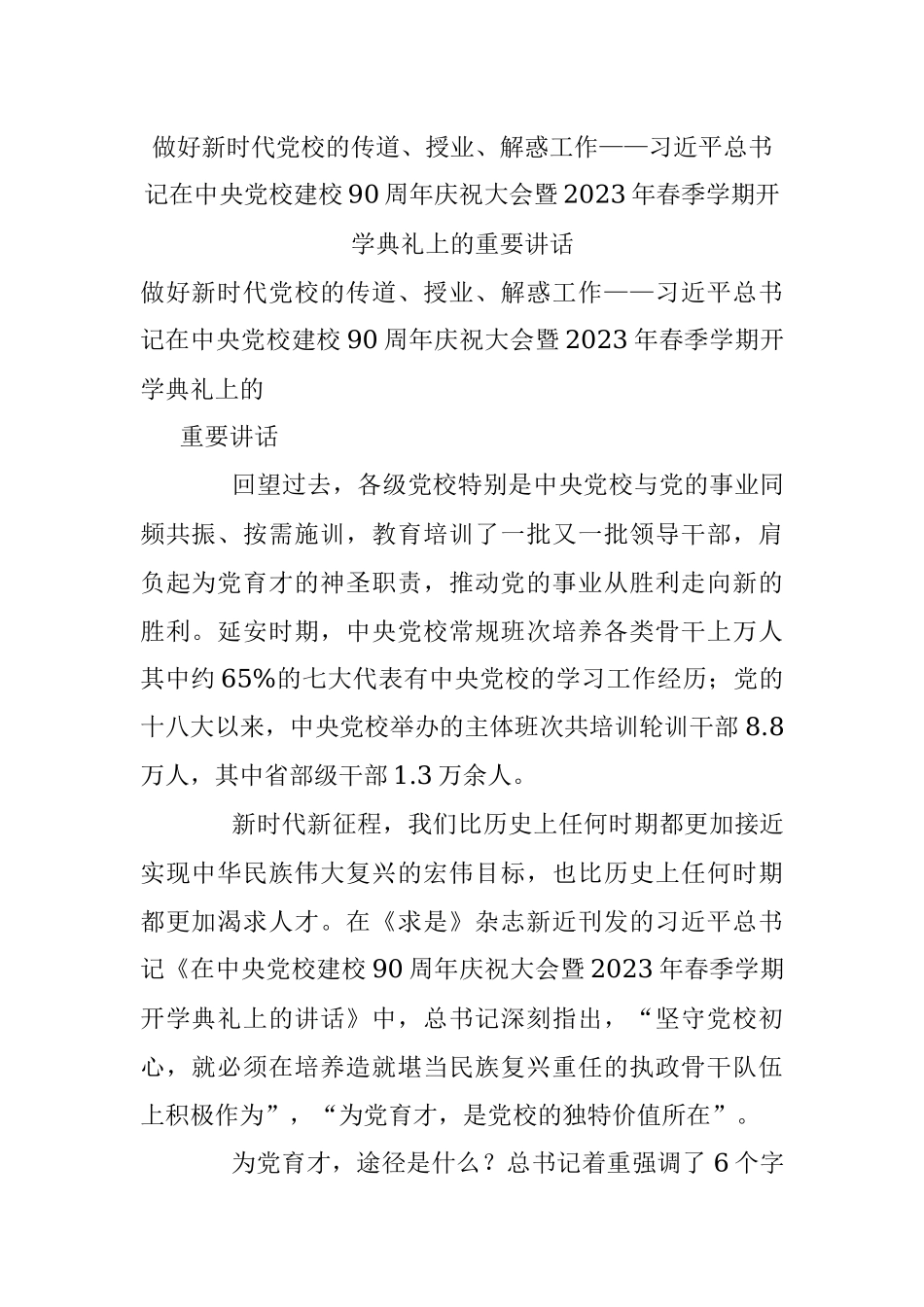 做好新时代党校的传道、授业、解惑工作——习近平总书记在中央党校建校90周年庆祝大会暨2023年春季学期开学典礼上的重要讲话

做好新时代党校的传道、授业、解惑工作——习近平总书记在中央党校建校90周年庆祝大会暨2023年春季学期开学典礼上的

重要讲话

回望过去，各级党校特别是中央党校与党的事业同频共振、按需施训，教育培训了一批又一批领导干部，肩负起为党育才的神圣职责，推动党的事业从胜利走向新的胜利。延安时期，中央党校常规班次培养各类骨干上万人其中约65%的七大代表有中央党校的学习工作经历；党的十八大以来，中央党校举办的主体班次共培训轮训干部8.8万人，其中省部级干部1.3万余人。

新时代新征程，我们比历史上任何时期都更加接近实现中华民族伟大复兴的宏伟目标，也比历史上任何时期都更加渴求人才。在《求是》杂志新近刊发的习近平总书记《在中央党校建校90周年庆祝大会暨2023年春季学期开学典礼上的讲话》中，总书记深刻指出，“坚守党校初心，就必须在培养造就堪当民族复兴重任的执政骨干队伍上积极作为”，“为党育才，是党校的独特价值所在”。

为党育才，途径是什么？总书记着重强调了6个字